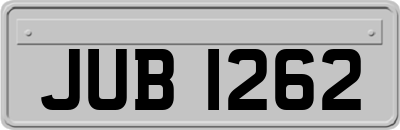 JUB 1262